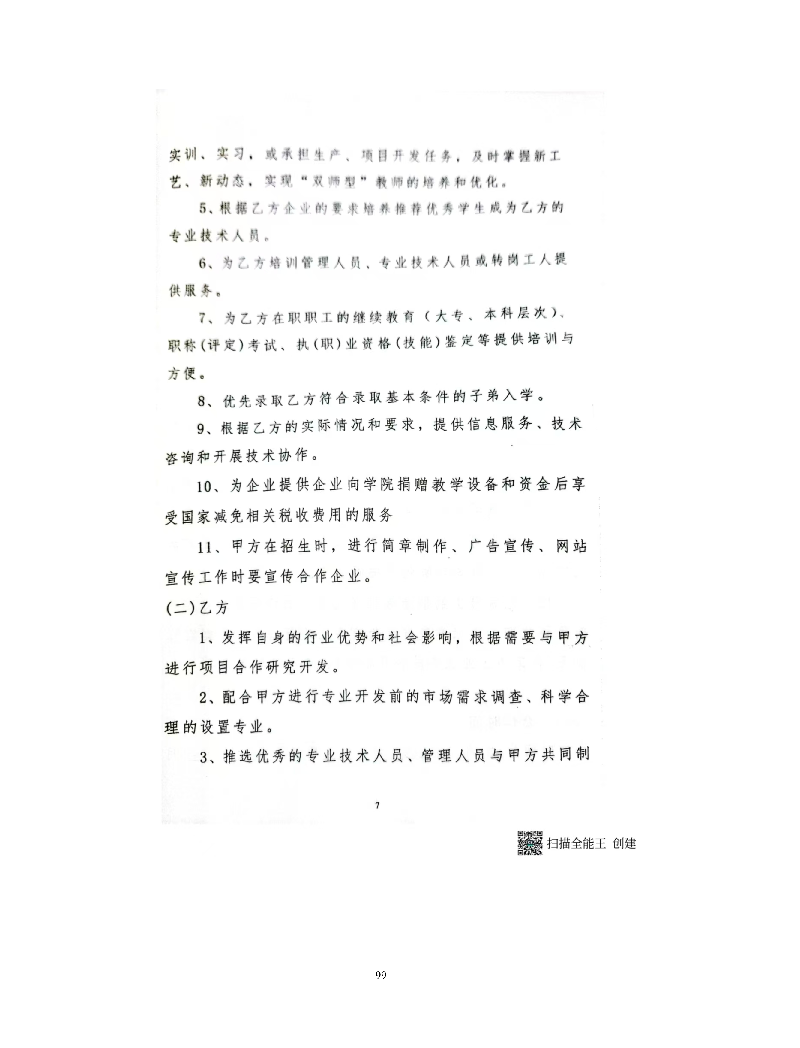 实训、实习，或承担生产、项目开发任务，及时掌握新工艺、新动态，实现“双师型”教师的培养和优化。

5、根据乙方企业的要求培养推荐优秀学生成为乙方的专业技术人员。

6、为乙方培训管理人员、专业技术人员或转岗工人提供服务。

7、为乙方在职职工的继续教育（大专、本科层次）、职称(评定)考试、执(职)业资格(技能)鉴定等提供培训与方便。

8、优先录取乙方符合录取基本条件的子弟入学。

9、根据乙方的实际情况和要求，提供信息服务、技术咨询和开展技术协作。

10、为企业提供企业向学院捐赠教学设备和资金后享受国家减免相关税收费用的服务

11、甲方在招生时，进行简章制作、广告宣传、网站宣传工作时要宣传合作企业。

(二)乙方

1、发挥自身的行业优势和社会影响，根据需要与甲方进行项目合作研究开发。

2、配合甲方进行专业开发前的市场需求调查、科学合理的设置专业。

3、推选优秀的专业技术人员、管理人员与甲方共同制

7

扫描全能王 创建

99